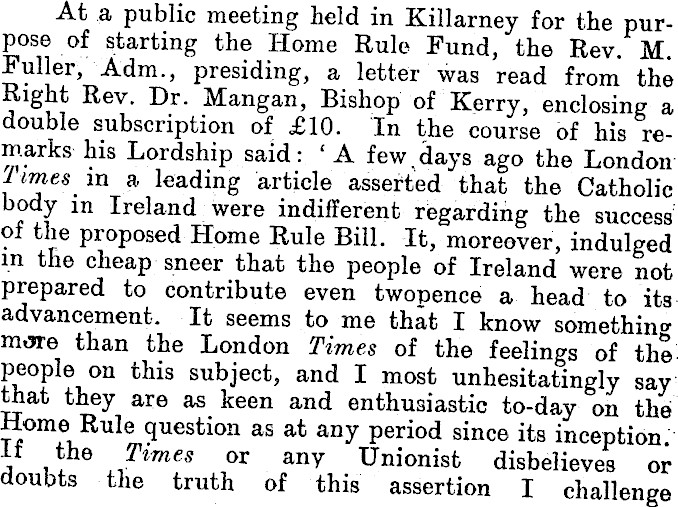 At a public meeting held in Killarney for the purpose of starting the Home Rule Fund, the Rev. M. Fuller, Adm., presiding, a letter was read from the Right Rev. Dr. Mangan, Bishop of Kerry, enclosing a double subscription of £10. In the course of his remarks his Lordship said: 'A few days ago the London Times in a leading article asserted that the Catholic body in Ireland were indifferent regarding the success of the proposed Home Rule Bill. It, moreover, indulged in the cheap sneer that the people of Ireland were not prepared to contribute even twopence a head to its advancement. It seems to me that I know something more than the London Times of the feelings of the people on this subject, and I most unhesitatingly say that they are as keen and enthusiastic to-day on the Home Rule question as at any period since its inception. If the Times or any Unionist disbelieves or doubts the truth of this assertion I challenge